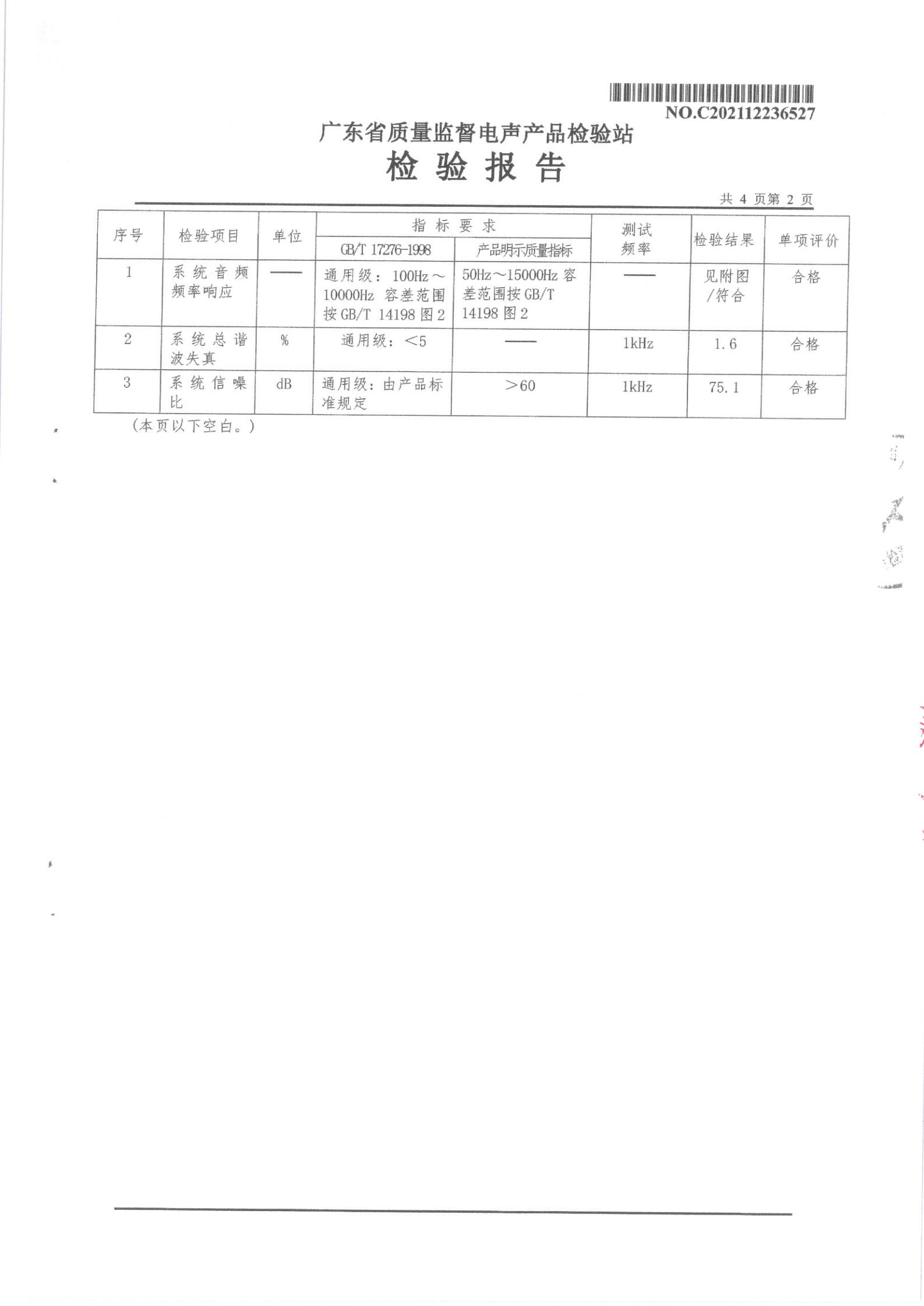 NO.C202112236527

广东省质量监督电声产品检验站

检 验 报 告

共 4 页第 2 页

| 序号 | 检验项目 | 单位 | 指标要求 GB/T 17276-1998 | 指标要求 产品明示质量指标 | 测试频率 | 检验结果 | 单项评价 |
|---|---|---|---|---|---|---|---|
| 1 | 系统音频频率响应 | —— | 通用级：100Hz～10000Hz 容差范围按 GB/T 14198 图 2 | 50Hz～15000Hz 容差范围按 GB/T 14198 图 2 | —— | 见附图/符合 | 合格 |
| 2 | 系统总谐波失真 | % | 通用级：<5 | —— | 1kHz | 1.6 | 合格 |
| 3 | 系统信噪比 | dB | 通用级：由产品标准规定 | >60 | 1kHz | 75.1 | 合格 |

（本页以下空白。）